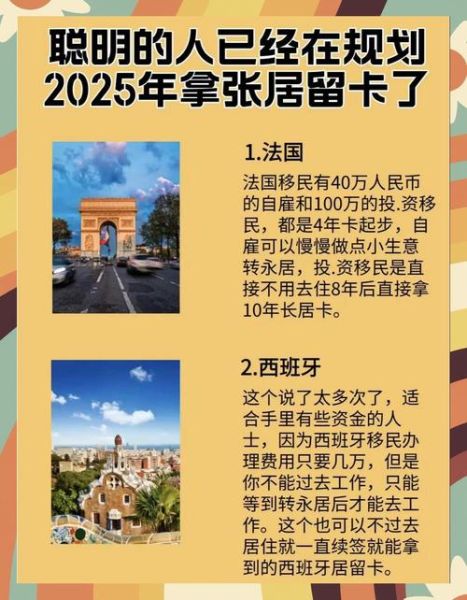 聪明的人已经在规划2025年拿张居留卡了

1.法国

法国移民有40万人民币的自雇和100万的投.资移民，都是4年卡起步，自雇可以慢慢做点小生意转永居，投.资移民是直接不用去住8年后直接拿10年长居卡。

2.西班牙

这个说了太多次了，适合手里有些资金的人士，因为西班牙移民办理费用只要几万，但是你不能过去工作，只能等到转永居后才能去工作。这个也可以不过去居住就一直续签就能拿到的西班牙居留卡。